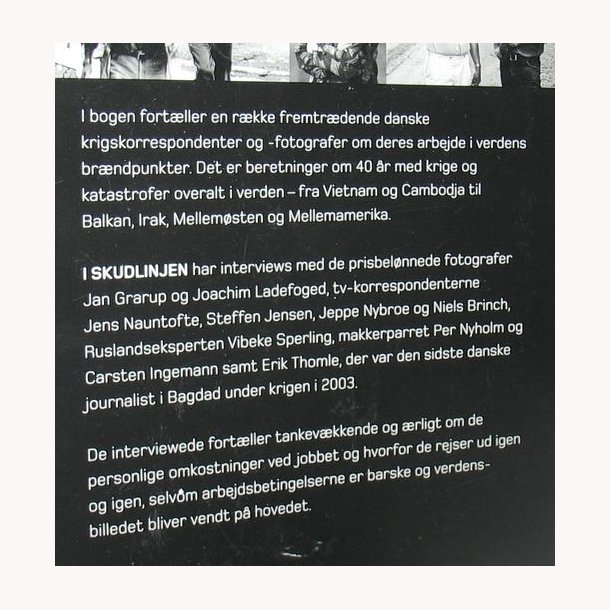 I bogen fortæller en række fremtrædende danske krigskorrespondenter og -fotografer om deres arbejde i verdens brændpunkter. Det er beretninger om 40 år med krige og katastrofer overalt i verden – fra Vietnam og Cambodja til Balkan, Irak, Mellemøsten og Mellemamerika.

I SKUDLINJEN har interviews med de prisbelønnede fotografer Jan Grarup og Joachim Ladefoged, tv-korrespondenterne Jens Nauntofte, Steffen Jensen, Jeppe Nybroe og Niels Brinch, Ruslandseksperten Vibeke Sperling, makkerparret Per Nyholm og Carsten Ingemann samt Erik Thomle, der var den sidste danske journalist i Bagdad under krigen i 2003.

De interviewede fortæller tankevækkende og ærligt om de personlige omkostninger ved jobbet og hvorfor de rejser ud igen og igen, selvom arbejdsbetingelserne er barske og verdensbilledet bliver vendt på hovedet.